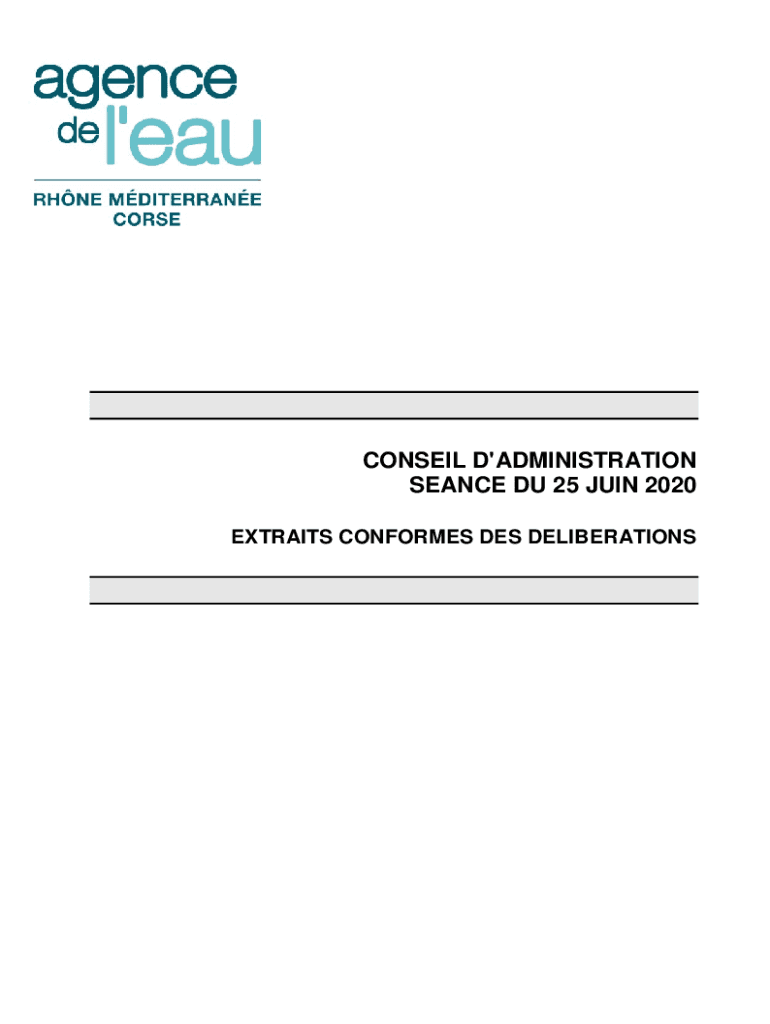 agence
de l'eau
RHÔNE MÉDITERRANÉE
CORSE

CONSEIL D'ADMINISTRATION
SEANCE DU 25 JUIN 2020

EXTRAITS CONFORMES DES DELIBERATIONS